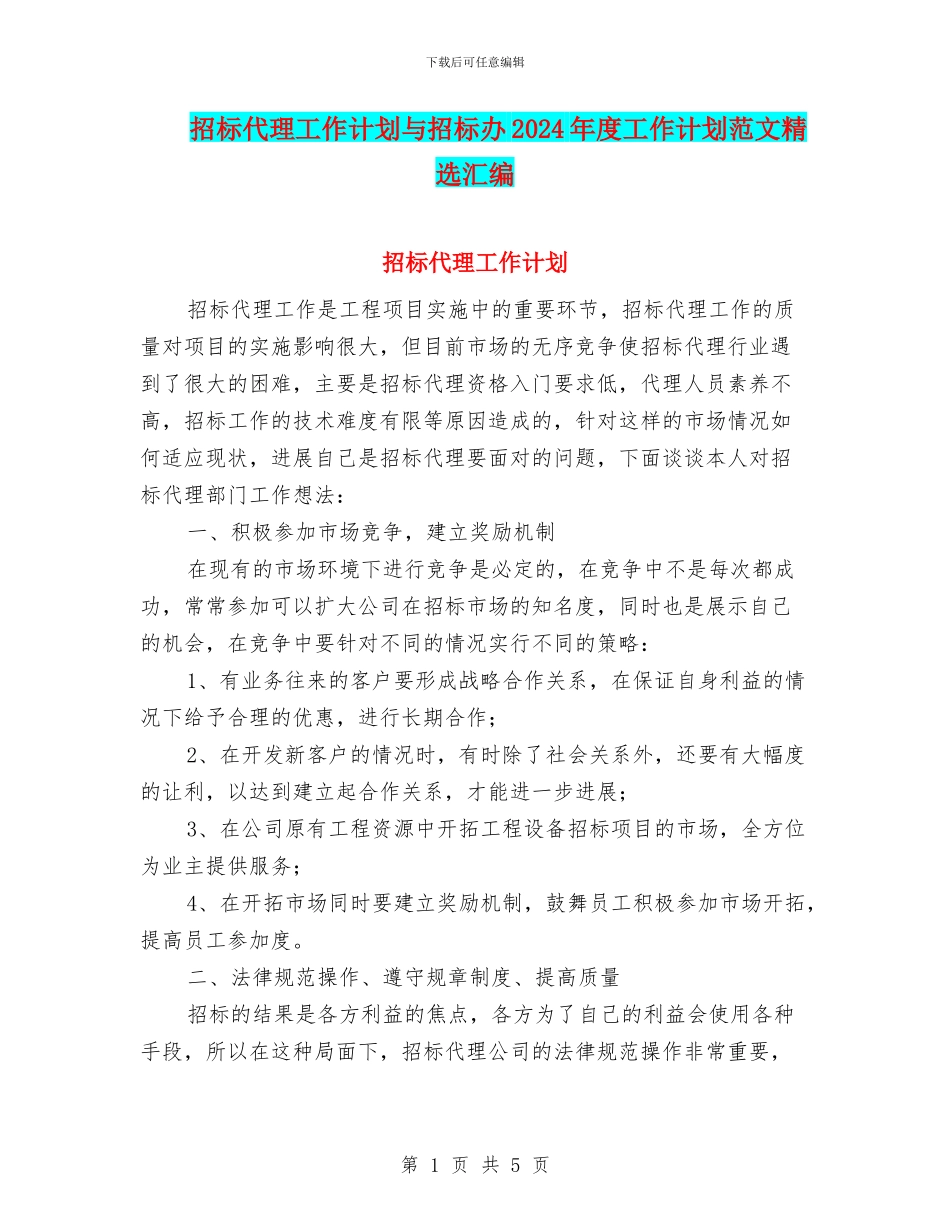 下载后可任意编辑

招标代理工作计划与招标办2024年度工作计划范文精选汇编

招标代理工作计划

招标代理工作是工程项目实施中的重要环节，招标代理工作的质量对项目的实施影响很大，但目前市场的无序竞争使招标代理行业遇到了很大的困难，主要是招标代理资格入门要求低，代理人员素养不高，招标工作的技术难度有限等原因造成的，针对这样的市场情况如何适应现状，进展自己是招标代理要面对的问题，下面谈谈本人对招标代理部门工作想法：

一、积极参加市场竞争，建立奖励机制

在现有的市场环境下进行竞争是必定的，在竞争中不是每次都成功，常常参加可以扩大公司在招标市场的知名度，同时也是展示自己的机会，在竞争中要针对不同的情况实行不同的策略：

1、有业务往来的客户要形成战略合作关系，在保证自身利益的情况下给予合理的优惠，进行长期合作；

2、在开发新客户的情况时，有时除了社会关系外，还要有大幅度的让利，以达到建立起合作关系，才能进一步进展；

3、在公司原有工程资源中开拓工程设备招标项目的市场，全方位为业主提供服务；

4、在开拓市场同时要建立奖励机制，鼓舞员工积极参加市场开拓，提高员工参加度。

二、法律规范操作、遵守规章制度、提高质量

招标的结果是各方利益的焦点，各方为了自己的利益会使用各种手段，所以在这种局面下，招标代理公司的法律规范操作非常重要，

第 1 页 共 5 页